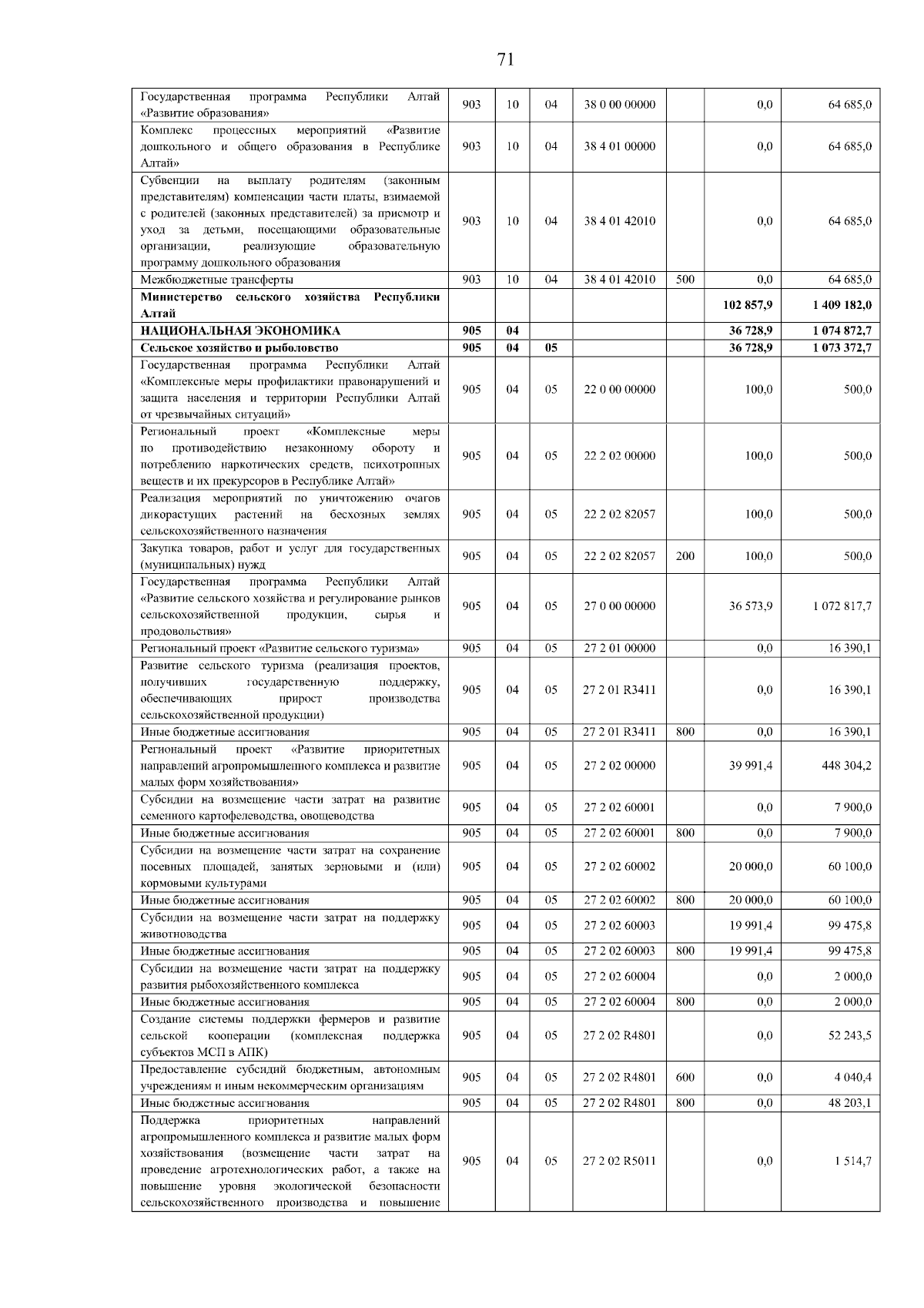 71

| | | | | | | | |
|---|---|---|---|---|---|---|---|
| Государственная программа Республики Алтай «Развитие образования» | 903 | 10 | 04 | 38 0 00 00000 | | 0,0 | 64 685,0 |
| Комплекс процессных мероприятий «Развитие дошкольного и общего образования в Республике Алтай» | 903 | 10 | 04 | 38 4 01 00000 | | 0,0 | 64 685,0 |
| Субвенции на выплату родителям (законным представителям) компенсации части платы, взимаемой с родителей (законных представителей) за присмотр и уход за детьми, посещающими образовательные организации, реализующие образовательную программу дошкольного образования | 903 | 10 | 04 | 38 4 01 42010 | | 0,0 | 64 685,0 |
| Межбюджетные трансферты | 903 | 10 | 04 | 38 4 01 42010 | 500 | 0,0 | 64 685,0 |
| **Министерство сельского хозяйства Республики Алтай** | | | | | | **102 857,9** | **1 409 182,0** |
| **НАЦИОНАЛЬНАЯ ЭКОНОМИКА** | **905** | **04** | | | | **36 728,9** | **1 074 872,7** |
| **Сельское хозяйство и рыболовство** | **905** | **04** | **05** | | | **36 728,9** | **1 073 372,7** |
| Государственная программа Республики Алтай «Комплексные меры профилактики правонарушений и защита населения и территории Республики Алтай от чрезвычайных ситуаций» | 905 | 04 | 05 | 22 0 00 00000 | | 100,0 | 500,0 |
| Региональный проект «Комплексные меры по противодействию незаконному обороту и потреблению наркотических средств, психотропных веществ и их прекурсоров в Республике Алтай» | 905 | 04 | 05 | 22 2 02 00000 | | 100,0 | 500,0 |
| Реализация мероприятий по уничтожению очагов дикорастущих растений на бесхозных землях сельскохозяйственного назначения | 905 | 04 | 05 | 22 2 02 82057 | | 100,0 | 500,0 |
| Закупка товаров, работ и услуг для государственных (муниципальных) нужд | 905 | 04 | 05 | 22 2 02 82057 | 200 | 100,0 | 500,0 |
| Государственная программа Республики Алтай «Развитие сельского хозяйства и регулирование рынков сельскохозяйственной продукции, сырья и продовольствия» | 905 | 04 | 05 | 27 0 00 00000 | | 36 573,9 | 1 072 817,7 |
| Региональный проект «Развитие сельского туризма» | 905 | 04 | 05 | 27 2 01 00000 | | 0,0 | 16 390,1 |
| Развитие сельского туризма (реализация проектов, получивших государственную поддержку, обеспечивающих прирост производства сельскохозяйственной продукции) | 905 | 04 | 05 | 27 2 01 R3411 | | 0,0 | 16 390,1 |
| Иные бюджетные ассигнования | 905 | 04 | 05 | 27 2 01 R3411 | 800 | 0,0 | 16 390,1 |
| Региональный проект «Развитие приоритетных направлений агропромышленного комплекса и развитие малых форм хозяйствования» | 905 | 04 | 05 | 27 2 02 00000 | | 39 991,4 | 448 304,2 |
| Субсидии на возмещение части затрат на развитие семенного картофелеводства, овощеводства | 905 | 04 | 05 | 27 2 02 60001 | | 0,0 | 7 900,0 |
| Иные бюджетные ассигнования | 905 | 04 | 05 | 27 2 02 60001 | 800 | 0,0 | 7 900,0 |
| Субсидии на возмещение части затрат на сохранение посевных площадей, занятых зерновыми и (или) кормовыми культурами | 905 | 04 | 05 | 27 2 02 60002 | | 20 000,0 | 60 100,0 |
| Иные бюджетные ассигнования | 905 | 04 | 05 | 27 2 02 60002 | 800 | 20 000,0 | 60 100,0 |
| Субсидии на возмещение части затрат на поддержку животноводства | 905 | 04 | 05 | 27 2 02 60003 | | 19 991,4 | 99 475,8 |
| Иные бюджетные ассигнования | 905 | 04 | 05 | 27 2 02 60003 | 800 | 19 991,4 | 99 475,8 |
| Субсидии на возмещение части затрат на поддержку развития рыбохозяйственного комплекса | 905 | 04 | 05 | 27 2 02 60004 | | 0,0 | 2 000,0 |
| Иные бюджетные ассигнования | 905 | 04 | 05 | 27 2 02 60004 | 800 | 0,0 | 2 000,0 |
| Создание системы поддержки фермеров и развитие сельской кооперации (комплексная поддержка субъектов МСП в АПК) | 905 | 04 | 05 | 27 2 02 R4801 | | 0,0 | 52 243,5 |
| Предоставление субсидий бюджетным, автономным учреждениям и иным некоммерческим организациям | 905 | 04 | 05 | 27 2 02 R4801 | 600 | 0,0 | 4 040,4 |
| Иные бюджетные ассигнования | 905 | 04 | 05 | 27 2 02 R4801 | 800 | 0,0 | 48 203,1 |
| Поддержка приоритетных направлений агропромышленного комплекса и развитие малых форм хозяйствования (возмещение части затрат на проведение агротехнологических работ, а также на повышение уровня экологической безопасности сельскохозяйственного производства и повышение | 905 | 04 | 05 | 27 2 02 R5011 | | 0,0 | 1 514,7 |